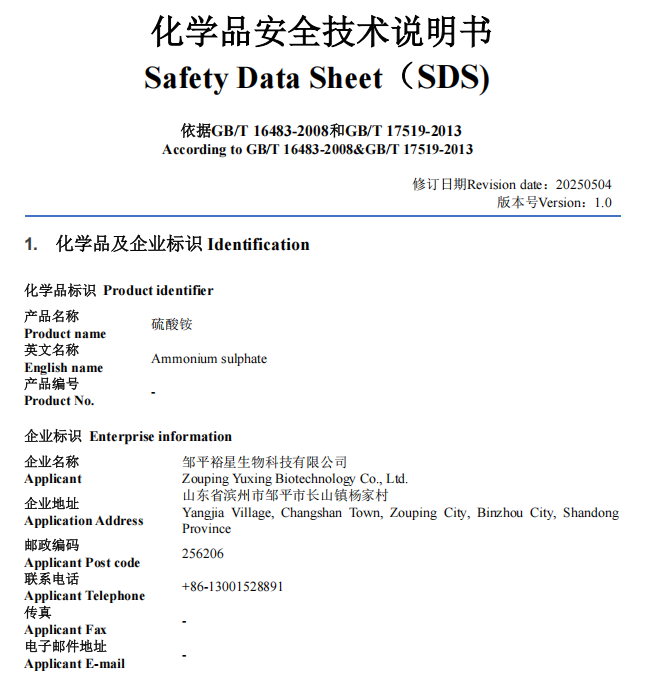 化学品安全技术说明书
Safety Data Sheet（SDS)

依据GB/T 16483-2008和GB/T 17519-2013
According to GB/T 16483-2008&GB/T 17519-2013

修订日期Revision date：20250504
版本号Version：1.0

1. 化学品及企业标识 Identification

化学品标识 Product identifier

| 产品名称 Product name | 硫酸铵 |
|---|---|
| 英文名称 English name | Ammonium sulphate |
| 产品编号 Product No. | - |

企业标识 Enterprise information

| 企业名称 Applicant | 邹平裕星生物科技有限公司 Zouping Yuxing Biotechnology Co., Ltd. |
|---|---|
| 企业地址 Application Address | 山东省滨州市邹平市长山镇杨家村 Yangjia Village, Changshan Town, Zouping City, Binzhou City, Shandong Province |
| 邮政编码 Applicant Post code | 256206 |
| 联系电话 Applicant Telephone | +86-13001528891 |
| 传真 Applicant Fax | - |
| 电子邮件地址 Applicant E-mail | - |